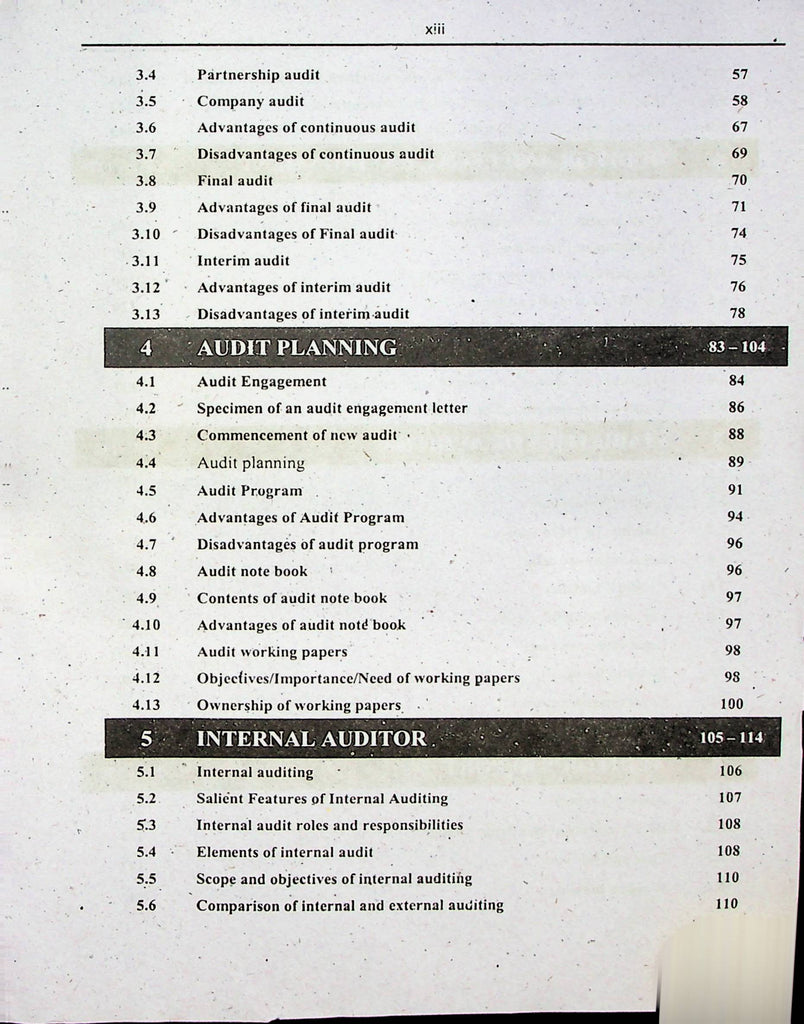 xiii

3.4 Partnership audit 57
3.5 Company audit 58
3.6 Advantages of continuous audit 67
3.7 Disadvantages of continuous audit 69
3.8 Final audit 70
3.9 Advantages of final audit 71
3.10 Disadvantages of Final audit 74
3.11 Interim audit 75
3.12 Advantages of interim audit 76
3.13 Disadvantages of interim audit 78

4 AUDIT PLANNING 83 – 104

4.1 Audit Engagement 84
4.2 Specimen of an audit engagement letter 86
4.3 Commencement of new audit 88
4.4 Audit planning 89
4.5 Audit Program 91
4.6 Advantages of Audit Program 94
4.7 Disadvantages of audit program 96
4.8 Audit note book 96
4.9 Contents of audit note book 97
4.10 Advantages of audit note book 97
4.11 Audit working papers 98
4.12 Objectives/Importance/Need of working papers 98
4.13 Ownership of working papers 100

5 INTERNAL AUDITOR 105 – 114

5.1 Internal auditing 106
5.2 Salient Features of Internal Auditing 107
5.3 Internal audit roles and responsibilities 108
5.4 Elements of internal audit 108
5.5 Scope and objectives of internal auditing 110
5.6 Comparison of internal and external auditing 110